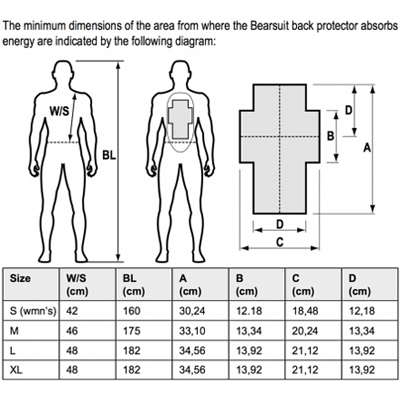 The minimum dimensions of the area from where the Bearsuit back protector absorbs energy are indicated by the following diagram:

W/S

BL

D

B

A

D

C

| Size | W/S (cm) | BL (cm) | A (cm) | B (cm) | C (cm) | D (cm) |
|---|---|---|---|---|---|---|
| S (wmn's) | 42 | 160 | 30,24 | 12.18 | 18,48 | 12,18 |
| M | 46 | 175 | 33,10 | 13,34 | 20,24 | 13,34 |
| L | 48 | 182 | 34,56 | 13,92 | 21,12 | 13,92 |
| XL | 48 | 182 | 34,56 | 13,92 | 21,12 | 13,92 |